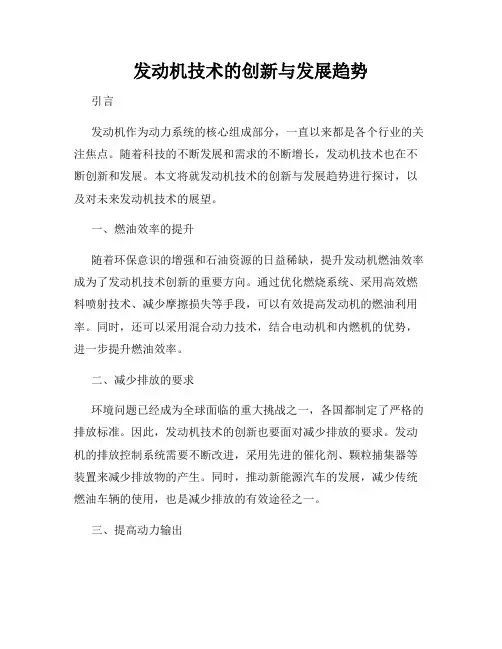 发动机技术的创新与发展趋势

引言

发动机作为动力系统的核心组成部分，一直以来都是各个行业的关注焦点。随着科技的不断发展和需求的不断增长，发动机技术也在不断创新和发展。本文将就发动机技术的创新与发展趋势进行探讨，以及对未来发动机技术的展望。

一、燃油效率的提升

随着环保意识的增强和石油资源的日益稀缺，提升发动机燃油效率成为了发动机技术创新的重要方向。通过优化燃烧系统、采用高效燃料喷射技术、减少摩擦损失等手段，可以有效提高发动机的燃油利用率。同时，还可以采用混合动力技术，结合电动机和内燃机的优势，进一步提升燃油效率。

二、减少排放的要求

环境问题已经成为全球面临的重大挑战之一，各国都制定了严格的排放标准。因此，发动机技术的创新也要面对减少排放的要求。发动机的排放控制系统需要不断改进，采用先进的催化剂、颗粒捕集器等装置来减少排放物的产生。同时，推动新能源汽车的发展，减少传统燃油车辆的使用，也是减少排放的有效途径之一。

三、提高动力输出